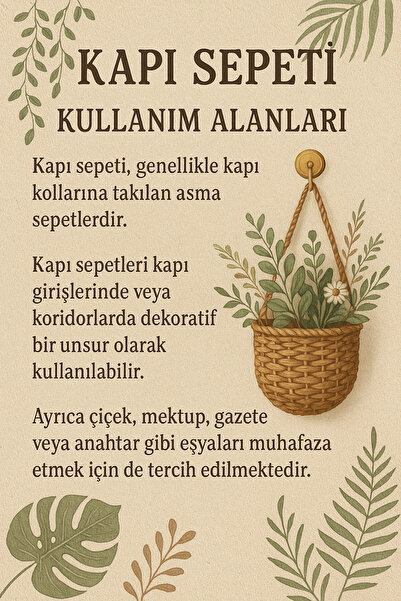 KAPI SEPETİ
KULLANIM ALANLARI

Kapı sepeti, genellikle kapı kollarına takılan asma sepetlerdir.

Kapı sepetleri kapı girişlerinde veya koridorlarda dekoratif bir unsur olarak kullanılabilir.

Ayrıca çiçek, mektup, gazete veya anahtar gibi eşyaları muhafaza etmek için de tercih edilmektedir.